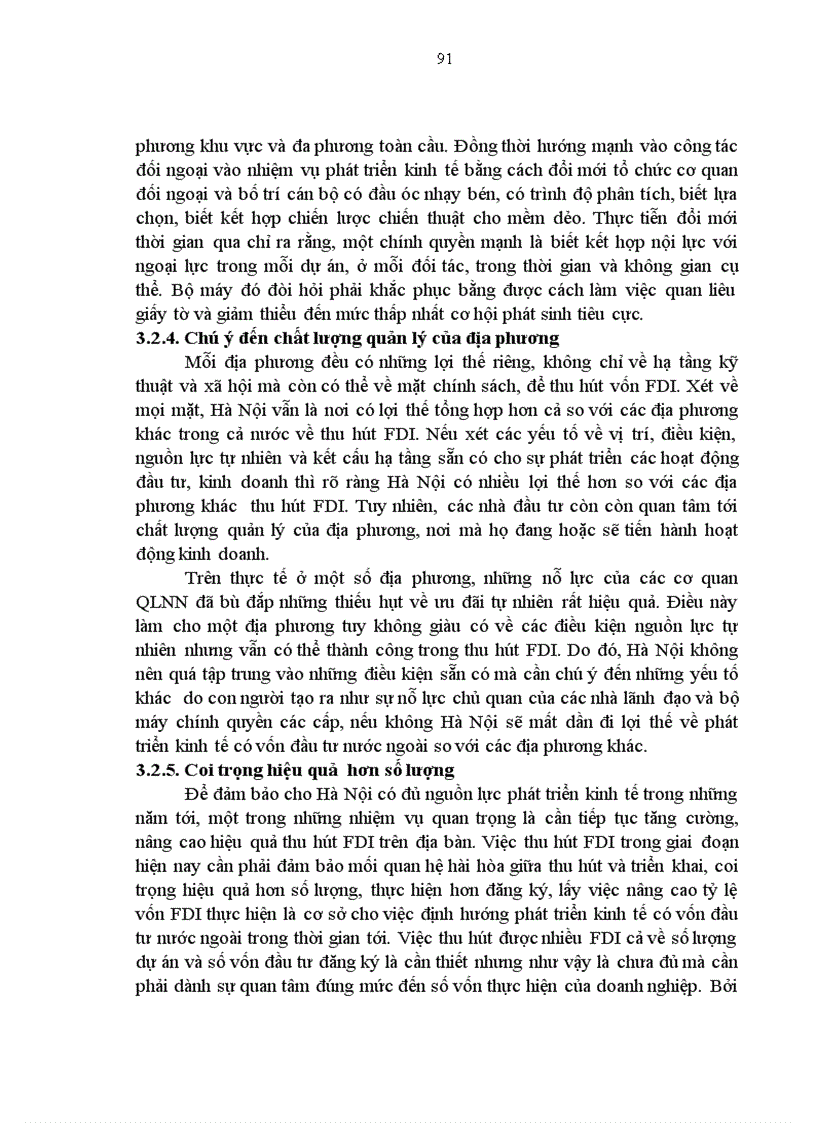 91

phương khu vực và đa phương toàn cầu. Đồng thời hướng mạnh vào công tác đối ngoại vào nhiệm vụ phát triển kinh tế bằng cách đổi mới tổ chức cơ quan đối ngoại và bố trí cán bộ có đầu óc nhạy bén, có trình độ phân tích, biết lựa chọn, biết kết hợp chiến lược chiến thuật cho mềm dẻo. Thực tiễn đổi mới thời gian qua chỉ ra rằng, một chính quyền mạnh là biết kết hợp nội lực với ngoại lực trong mỗi dự án, ở mỗi đối tác, trong thời gian và không gian cụ thể. Bộ máy đó đòi hỏi phải khắc phục bằng được cách làm việc quan liêu giấy tờ và giảm thiểu đến mức thấp nhất cơ hội phát sinh tiêu cực.
3.2.4. Chú ý đến chất lượng quản lý của địa phương
Mỗi địa phương đều có những lợi thế riêng, không chỉ về hạ tầng kỹ thuật và xã hội mà còn có thể về mặt chính sách, để thu hút vốn FDI. Xét về mọi mặt, Hà Nội vẫn là nơi có lợi thế tổng hợp hơn cả so với các địa phương khác trong cả nước về thu hút FDI. Nếu xét các yếu tố về vị trí, điều kiện, nguồn lực tự nhiên và kết cấu hạ tầng sẵn có cho sự phát triển các hoạt động đầu tư, kinh doanh thì rõ ràng Hà Nội có nhiều lợi thế hơn so với các địa phương khác thu hút FDI. Tuy nhiên, các nhà đầu tư còn còn quan tâm tới chất lượng quản lý của địa phương, nơi mà họ đang hoặc sẽ tiến hành hoạt động kinh doanh.
Trên thực tế ở một số địa phương, những nỗ lực của các cơ quan QLNN đã bù đắp những thiếu hụt về ưu đãi tự nhiên rất hiệu quả. Điều này làm cho một địa phương tuy không giàu có về các điều kiện nguồn lực tự nhiên nhưng vẫn có thể thành công trong thu hút FDI. Do đó, Hà Nội không nên quá tập trung vào những điều kiện sẵn có mà cần chú ý đến những yếu tố khác do con người tạo ra như sự nỗ lực chủ quan của các nhà lãnh đạo và bộ máy chính quyền các cấp, nếu không Hà Nội sẽ mất dần đi lợi thế về phát triển kinh tế có vốn đầu tư nước ngoài so với các địa phương khác.
3.2.5. Coi trọng hiệu quả hơn số lượng
Để đảm bảo cho Hà Nội có đủ nguồn lực phát triển kinh tế trong những năm tới, một trong những nhiệm vụ quan trọng là cần tiếp tục tăng cường, nâng cao hiệu quả thu hút FDI trên địa bàn. Việc thu hút FDI trong giai đoạn hiện nay cần phải đảm bảo mối quan hệ hài hòa giữa thu hút và triển khai, coi trọng hiệu quả hơn số lượng, thực hiện hơn đăng ký, lấy việc nâng cao tỷ lệ vốn FDI thực hiện là cơ sở cho việc định hướng phát triển kinh tế có vốn đầu tư nước ngoài trong thời gian tới. Việc thu hút được nhiều FDI cả về số lượng dự án và số vốn đầu tư đăng ký là cần thiết nhưng như vậy là chưa đủ mà cần phải dành sự quan tâm đúng mức đến số vốn thực hiện của doanh nghiệp. Bởi